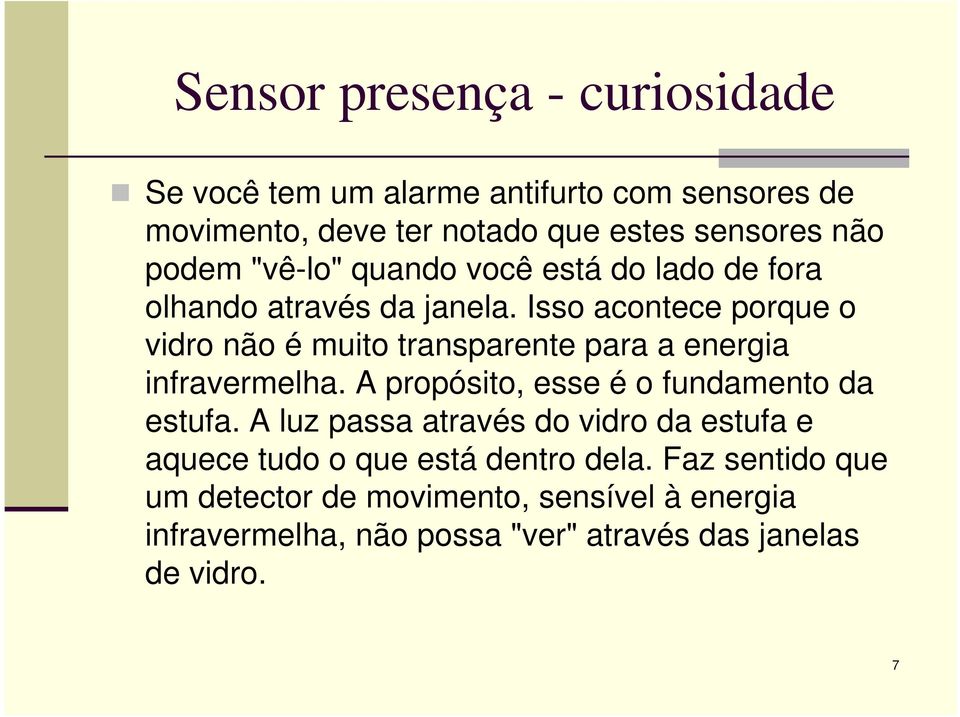 Sensor presença - curiosidade

Se você tem um alarme antifurto com sensores de movimento, deve ter notado que estes sensores não podem "vê-lo" quando você está do lado de fora olhando através da janela. Isso acontece porque o vidro não é muito transparente para a energia infravermelha. A propósito, esse é o fundamento da estufa. A luz passa através do vidro da estufa e aquece tudo o que está dentro dela. Faz sentido que um detector de movimento, sensível à energia infravermelha, não possa "ver" através das janelas de vidro.

7